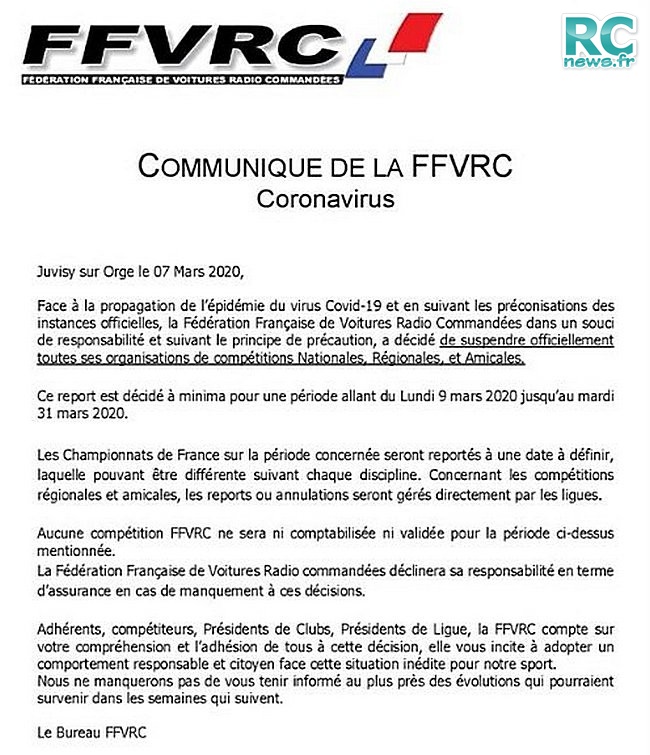 FFVRC
FÉDÉRATION FRANÇAISE DE VOITURES RADIO COMMANDÉES

RC news.fr

COMMUNIQUE DE LA FFVRC
Coronavirus

Juvisy sur Orge le 07 Mars 2020,

Face à la propagation de l'épidémie du virus Covid-19 et en suivant les préconisations des instances officielles, la Fédération Française de Voitures Radio Commandées dans un souci de responsabilité et suivant le principe de précaution, a décidé de suspendre officiellement toutes ses organisations de compétitions Nationales, Régionales, et Amicales.

Ce report est décidé à minima pour une période allant du Lundi 9 mars 2020 jusqu'au mardi 31 mars 2020.

Les Championnats de France sur la période concernée seront reportés à une date à définir, laquelle pouvant être différente suivant chaque discipline. Concernant les compétitions régionales et amicales, les reports ou annulations seront gérés directement par les ligues.

Aucune compétition FFVRC ne sera ni comptabilisée ni validée pour la période ci-dessus mentionnée.
La Fédération Française de Voitures Radio commandées déclinera sa responsabilité en terme d'assurance en cas de manquement à ces décisions.

Adhérents, compétiteurs, Présidents de Clubs, Présidents de Ligue, la FFVRC compte sur votre compréhension et l'adhésion de tous à cette décision, elle vous incite à adopter un comportement responsable et citoyen face cette situation inédite pour notre sport.
Nous ne manquerons pas de vous tenir informé au plus près des évolutions qui pourraient survenir dans les semaines qui suivent.

Le Bureau FFVRC